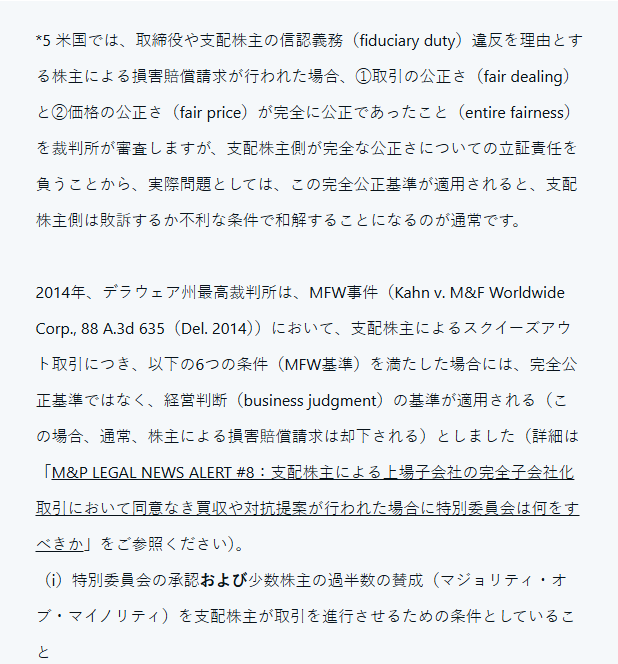 *5 米国では、取締役や支配株主の信認義務（fiduciary duty）違反を理由とする株主による損害賠償請求が行われた場合、①取引の公正さ（fair dealing）と②価格の公正さ（fair price）が完全に公正であったこと（entire fairness）を裁判所が審査しますが、支配株主側が完全な公正さについての立証責任を負うことから、実際問題としては、この完全公正基準が適用されると、支配株主側は敗訴するか不利な条件で和解することになるのが通常です。

2014年、デラウェア州最高裁判所は、MFW事件（Kahn v. M&F Worldwide Corp., 88 A.3d 635（Del. 2014））において、支配株主によるスクイーズアウト取引につき、以下の6つの条件（MFW基準）を満たした場合には、完全公正基準ではなく、経営判断（business judgment）の基準が適用される（この場合、通常、株主による損害賠償請求は却下される）としました（詳細は「M&P LEGAL NEWS ALERT #8：支配株主による上場子会社の完全子会社化取引において同意なき買収や対抗提案が行われた場合に特別委員会は何をすべきか」をご参照ください）。
（i）特別委員会の承認および少数株主の過半数の賛成（マジョリティ・オブ・マイノリティ）を支配株主が取引を進行させるための条件としていること